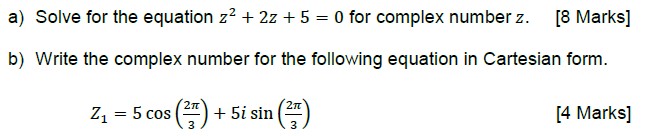 a) Solve for the equation $z^2 + 2z + 5 = 0$ for complex number $z$. [8 Marks]

b) Write the complex number for the following equation in Cartesian form.

$Z_1 = 5\cos\left(\frac{2\pi}{3}\right) + 5i\sin\left(\frac{2\pi}{3}\right)$ [4 Marks]